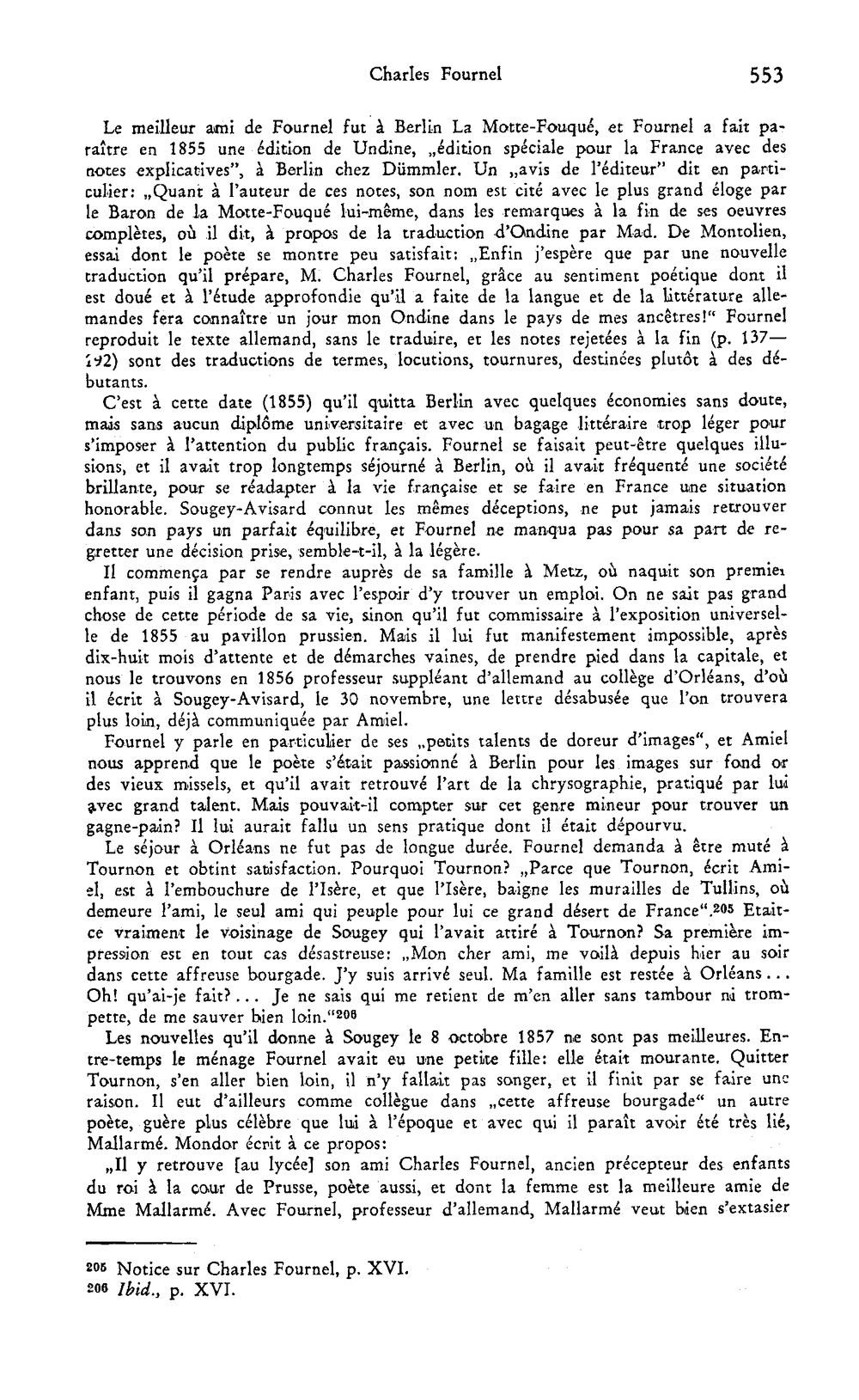 Charles Fournel 553

Le meilleur ami de Fournel fut à Berlin La Motte-Fouqué, et Fournel a fait paraître en 1855 une édition de Undine, „édition spéciale pour la France avec des notes explicatives", à Berlin chez Dümmler. Un „avis de l'éditeur" dit en particulier: „Quant à l'auteur de ces notes, son nom est cité avec le plus grand éloge par le Baron de la Motte-Fouqué lui-même, dans les remarques à la fin de ses oeuvres complètes, où il dit, à propos de la traduction d'Ondine par Mad. De Montolien, essai dont le poète se montre peu satisfait: „Enfin j'espère que par une nouvelle traduction qu'il prépare, M. Charles Fournel, grâce au sentiment poétique dont il est doué et à l'étude approfondie qu'il a faite de la langue et de la littérature allemandes fera connaître un jour mon Ondine dans le pays de mes ancêtres!" Fournel reproduit le texte allemand, sans le traduire, et les notes rejetées à la fin (p. 137—192) sont des traductions de termes, locutions, tournures, destinées plutôt à des débutants.

C'est à cette date (1855) qu'il quitta Berlin avec quelques économies sans doute, mais sans aucun diplôme universitaire et avec un bagage littéraire trop léger pour s'imposer à l'attention du public français. Fournel se faisait peut-être quelques illusions, et il avait trop longtemps séjourné à Berlin, où il avait fréquenté une société brillante, pour se réadapter à la vie française et se faire en France une situation honorable. Sougey-Avisard connut les mêmes déceptions, ne put jamais retrouver dans son pays un parfait équilibre, et Fournel ne manqua pas pour sa part de regretter une décision prise, semble-t-il, à la légère.

Il commença par se rendre auprès de sa famille à Metz, où naquit son premier enfant, puis il gagna Paris avec l'espoir d'y trouver un emploi. On ne sait pas grand chose de cette période de sa vie, sinon qu'il fut commissaire à l'exposition universelle de 1855 au pavillon prussien. Mais il lui fut manifestement impossible, après dix-huit mois d'attente et de démarches vaines, de prendre pied dans la capitale, et nous le trouvons en 1856 professeur suppléant d'allemand au collège d'Orléans, d'où il écrit à Sougey-Avisard, le 30 novembre, une lettre désabusée que l'on trouvera plus loin, déjà communiquée par Amiel.

Fournel y parle en particulier de ses „petits talents de doreur d'images", et Amiel nous apprend que le poète s'était passionné à Berlin pour les images sur fond or des vieux missels, et qu'il avait retrouvé l'art de la chrysographie, pratiqué par lui avec grand talent. Mais pouvait-il compter sur cet genre mineur pour trouver un gagne-pain? Il lui aurait fallu un sens pratique dont il était dépourvu.

Le séjour à Orléans ne fut pas de longue durée. Fournel demanda à être muté à Tournon et obtint satisfaction. Pourquoi Tournon? „Parce que Tournon, écrit Amiel, est à l'embouchure de l'Isère, et que l'Isère, baigne les murailles de Tullins, où demeure l'ami, le seul ami qui peuple pour lui ce grand désert de France".$^{205}$ Etait-ce vraiment le voisinage de Sougey qui l'avait attiré à Tournon? Sa première impression est en tout cas désastreuse: „Mon cher ami, me voilà depuis hier au soir dans cette affreuse bourgade. J'y suis arrivé seul. Ma famille est restée à Orléans... Oh! qu'ai-je fait?... Je ne sais qui me retient de m'en aller sans tambour ni trompette, de me sauver bien loin."$^{206}$

Les nouvelles qu'il donne à Sougey le 8 octobre 1857 ne sont pas meilleures. Entre-temps le ménage Fournel avait eu une petite fille: elle était mourante. Quitter Tournon, s'en aller bien loin, il n'y fallait pas songer, et il finit par se faire une raison. Il eut d'ailleurs comme collègue dans „cette affreuse bourgade" un autre poète, guère plus célèbre que lui à l'époque et avec qui il paraît avoir été très lié, Mallarmé. Mondor écrit à ce propos:

„Il y retrouve [au lycée] son ami Charles Fournel, ancien précepteur des enfants du roi à la cour de Prusse, poète aussi, et dont la femme est la meilleure amie de Mme Mallarmé. Avec Fournel, professeur d'allemand, Mallarmé veut bien s'extasier

$^{205}$ Notice sur Charles Fournel, p. XVI.
$^{206}$ Ibid., p. XVI.